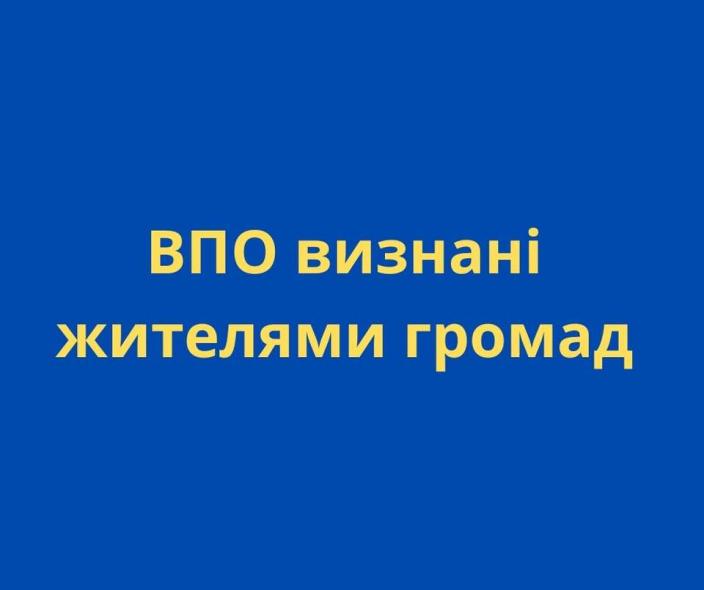 ВПО визнані жителями громад